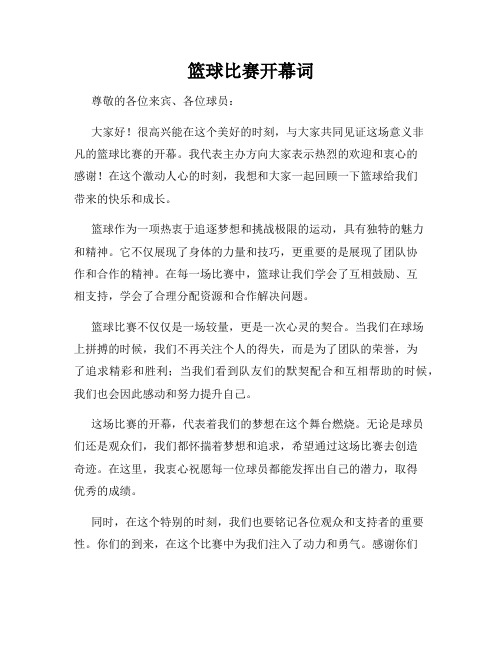 篮球比赛开幕词

尊敬的各位来宾、各位球员：

大家好！很高兴能在这个美好的时刻，与大家共同见证这场意义非凡的篮球比赛的开幕。我代表主办方向大家表示热烈的欢迎和衷心的感谢！在这个激动人心的时刻，我想和大家一起回顾一下篮球给我们带来的快乐和成长。

篮球作为一项热衷于追逐梦想和挑战极限的运动，具有独特的魅力和精神。它不仅展现了身体的力量和技巧，更重要的是展现了团队协作和合作的精神。在每一场比赛中，篮球让我们学会了互相鼓励、互相支持，学会了合理分配资源和合作解决问题。

篮球比赛不仅仅是一场较量，更是一次心灵的契合。当我们在球场上拼搏的时候，我们不再关注个人的得失，而是为了团队的荣誉，为了追求精彩和胜利；当我们看到队友们的默契配合和互相帮助的时候，我们也会因此感动和努力提升自己。

这场比赛的开幕，代表着我们的梦想在这个舞台燃烧。无论是球员们还是观众们，我们都怀揣着梦想和追求，希望通过这场比赛去创造奇迹。在这里，我衷心祝愿每一位球员都能发挥出自己的潜力，取得优秀的成绩。

同时，在这个特别的时刻，我们也要铭记各位观众和支持者的重要性。你们的到来，在这个比赛中为我们注入了动力和勇气。感谢你们